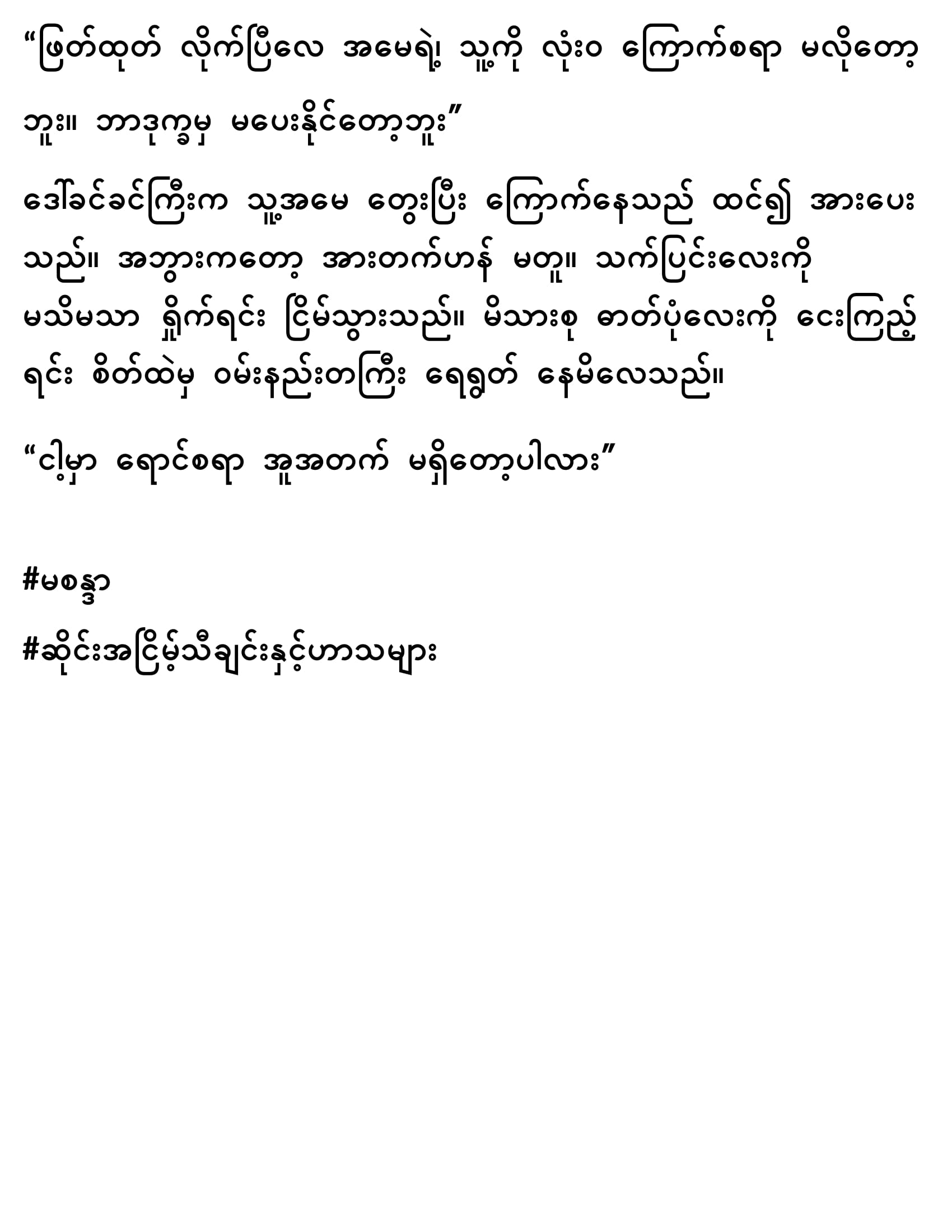 “ဖြတ်ထုတ် လိုက်ပြီလေ အမေရဲ့ သူ့ကို လုံးဝ ကြောက်စရာ မလိုတော့ဘူး။ ဘာဒုက္ခမှ မပေးနိုင်တော့ဘူး”

ဒေါ်ခင်ခင်ကြီးက သူ့အမေ တွေးပြီး ကြောက်နေသည် ထင်၍ အားပေးသည်။ အဘွားကတော့ အားတက်ဟန် မတူ။ သက်ပြင်းလေးကို မသိမသာ ရှိုက်ရင်း ငြိမ်သွားသည်။ မိသားစု ဓာတ်ပုံလေးကို ငေးကြည့်ရင်း စိတ်ထဲမှ ဝမ်းနည်းတကြီး ရေရွတ် နေမိလေသည်။

“ငါ့မှာ ရောင်စရာ အူအတက် မရှိတော့ပါလား”

#မစန္ဒာ

#ဆိုင်းအငြိမ့်သီချင်းနှင့်ဟာသများ